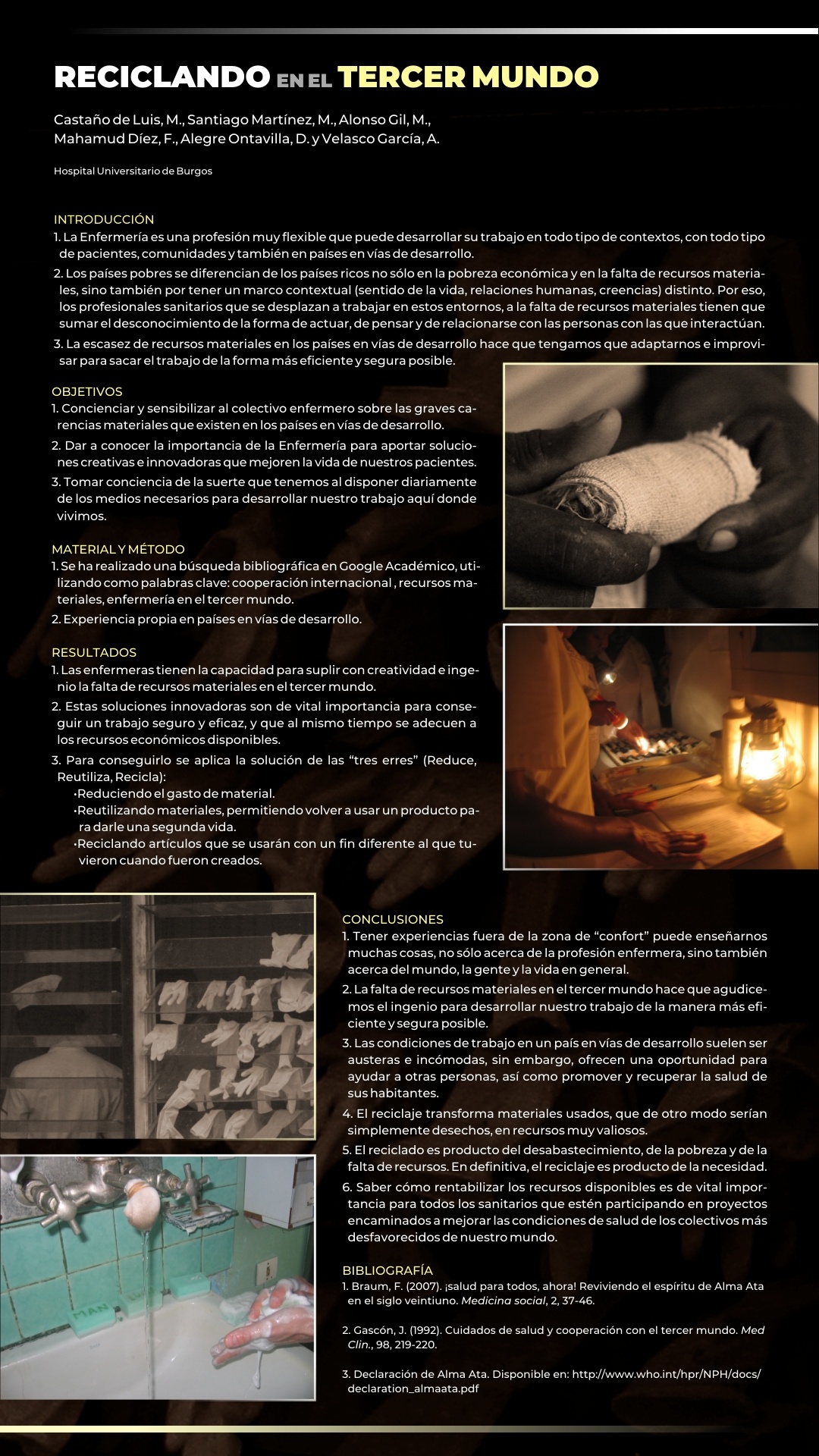 RECICLANDO EN EL TERCER MUNDO

Castaño de Luis, M., Santiago Martínez, M., Alonso Gil, M., Mahamud Díez, F., Alegre Ontavilla, D. y Velasco García, A.

Hospital Universitario de Burgos

INTRODUCCIÓN
1. La Enfermería es una profesión muy flexible que puede desarrollar su trabajo en todo tipo de contextos, con todo tipo de pacientes, comunidades y también en países en vías de desarrollo.
2. Los países pobres se diferencian de los países ricos no sólo en la pobreza económica y en la falta de recursos materiales, sino también por tener un marco contextual (sentido de la vida, relaciones humanas, creencias) distinto. Por eso, los profesionales sanitarios que se desplazan a trabajar en estos entornos, a la falta de recursos materiales tienen que sumar el desconocimiento de la forma de actuar, de pensar y de relacionarse con las personas con las que interactúan.
3. La escasez de recursos materiales en los países en vías de desarrollo hace que tengamos que adaptarnos e improvisar para sacar el trabajo de la forma más eficiente y segura posible.

OBJETIVOS
1. Concienciar y sensibilizar al colectivo enfermero sobre las graves carencias materiales que existen en los países en vías de desarrollo.
2. Dar a conocer la importancia de la Enfermería para aportar soluciones creativas e innovadoras que mejoren la vida de nuestros pacientes.
3. Tomar conciencia de la suerte que tenemos al disponer diariamente de los medios necesarios para desarrollar nuestro trabajo aquí donde vivimos.

MATERIAL Y MÉTODO
1. Se ha realizado una búsqueda bibliográfica en Google Académico, utilizando como palabras clave: cooperación internacional , recursos materiales, enfermería en el tercer mundo.
2. Experiencia propia en países en vías de desarrollo.

RESULTADOS
1. Las enfermeras tienen la capacidad para suplir con creatividad e ingenio la falta de recursos materiales en el tercer mundo.
2. Estas soluciones innovadoras son de vital importancia para conseguir un trabajo seguro y eficaz, y que al mismo tiempo se adecuen a los recursos económicos disponibles.
3. Para conseguirlo se aplica la solución de las “tres erres” (Reduce, Reutiliza, Recicla):
·Reduciendo el gasto de material.
·Reutilizando materiales, permitiendo volver a usar un producto para darle una segunda vida.
·Reciclando artículos que se usarán con un fin diferente al que tuvieron cuando fueron creados.

CONCLUSIONES
1. Tener experiencias fuera de la zona de “confort” puede enseñarnos muchas cosas, no sólo acerca de la profesión enfermera, sino también acerca del mundo, la gente y la vida en general.
2. La falta de recursos materiales en el tercer mundo hace que agudicemos el ingenio para desarrollar nuestro trabajo de la manera más eficiente y segura posible.
3. Las condiciones de trabajo en un país en vías de desarrollo suelen ser austeras e incómodas, sin embargo, ofrecen una oportunidad para ayudar a otras personas, así como promover y recuperar la salud de sus habitantes.
4. El reciclaje transforma materiales usados, que de otro modo serían simplemente desechos, en recursos muy valiosos.
5. El reciclado es producto del desabastecimiento, de la pobreza y de la falta de recursos. En definitiva, el reciclaje es producto de la necesidad.
6. Saber cómo rentabilizar los recursos disponibles es de vital importancia para todos los sanitarios que estén participando en proyectos encaminados a mejorar las condiciones de salud de los colectivos más desfavorecidos de nuestro mundo.

BIBLIOGRAFÍA
1. Braum, F. (2007). ¡salud para todos, ahora! Reviviendo el espíritu de Alma Ata en el siglo veintiuno. Medicina social, 2, 37-46.

2. Gascón, J. (1992). Cuidados de salud y cooperación con el tercer mundo. Med Clin., 98, 219-220.

3. Declaración de Alma Ata. Disponible en: http://www.who.int/hpr/NPH/docs/declaration_almaata.pdf

MAN